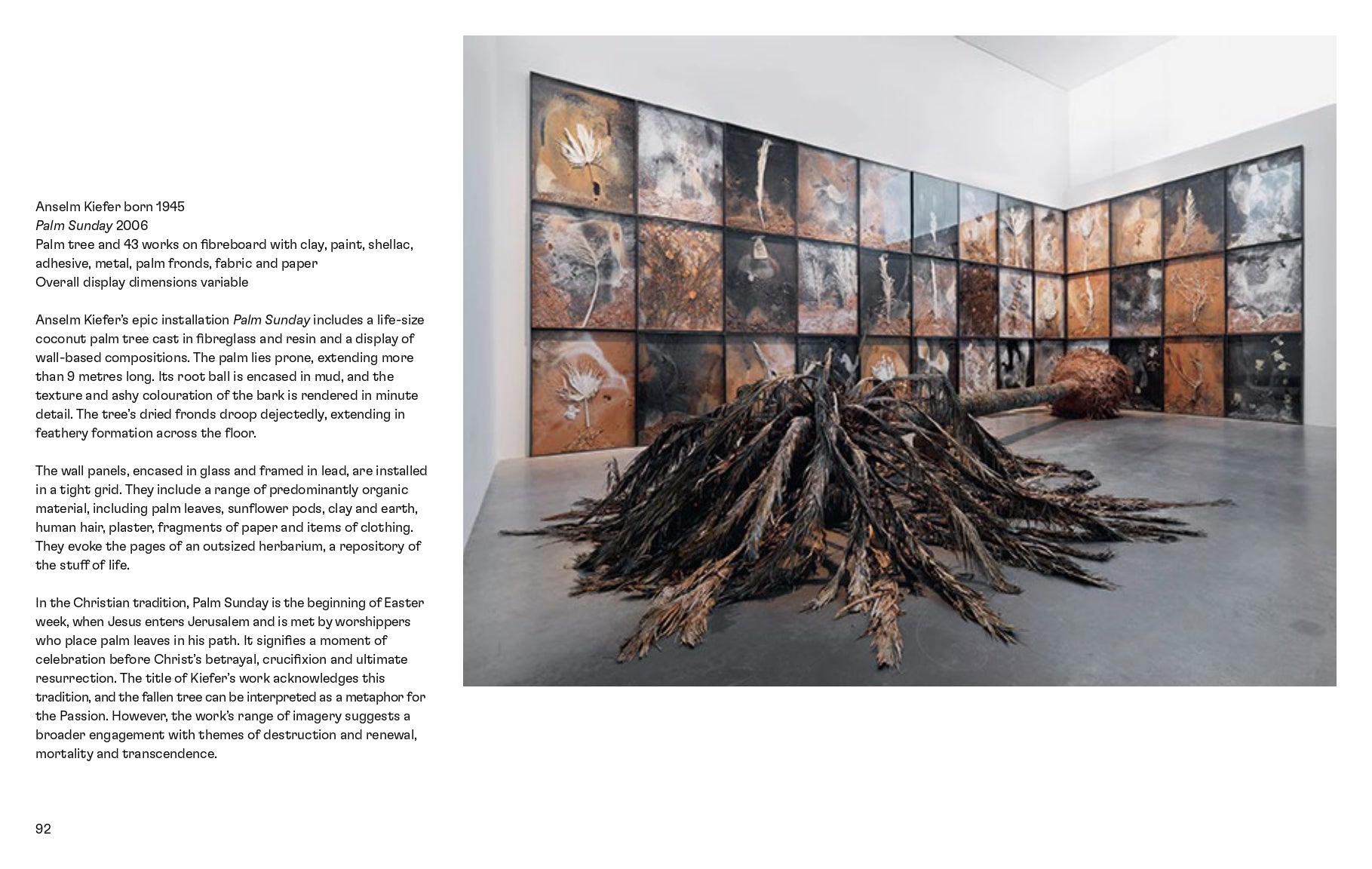 Anselm Kiefer born 1945
Palm Sunday 2006
Palm tree and 43 works on fibreboard with clay, paint, shellac, adhesive, metal, palm fronds, fabric and paper
Overall display dimensions variable

Anselm Kiefer's epic installation Palm Sunday includes a life-size coconut palm tree cast in fibreglass and resin and a display of wall-based compositions. The palm lies prone, extending more than 9 metres long. Its root ball is encased in mud, and the texture and ashy colouration of the bark is rendered in minute detail. The tree's dried fronds droop dejectedly, extending in feathery formation across the floor.

The wall panels, encased in glass and framed in lead, are installed in a tight grid. They include a range of predominantly organic material, including palm leaves, sunflower pods, clay and earth, human hair, plaster, fragments of paper and items of clothing. They evoke the pages of an outsized herbarium, a repository of the stuff of life.

In the Christian tradition, Palm Sunday is the beginning of Easter week, when Jesus enters Jerusalem and is met by worshippers who place palm leaves in his path. It signifies a moment of celebration before Christ's betrayal, crucifixion and ultimate resurrection. The title of Kiefer's work acknowledges this tradition, and the fallen tree can be interpreted as a metaphor for the Passion. However, the work's range of imagery suggests a broader engagement with themes of destruction and renewal, mortality and transcendence.

92